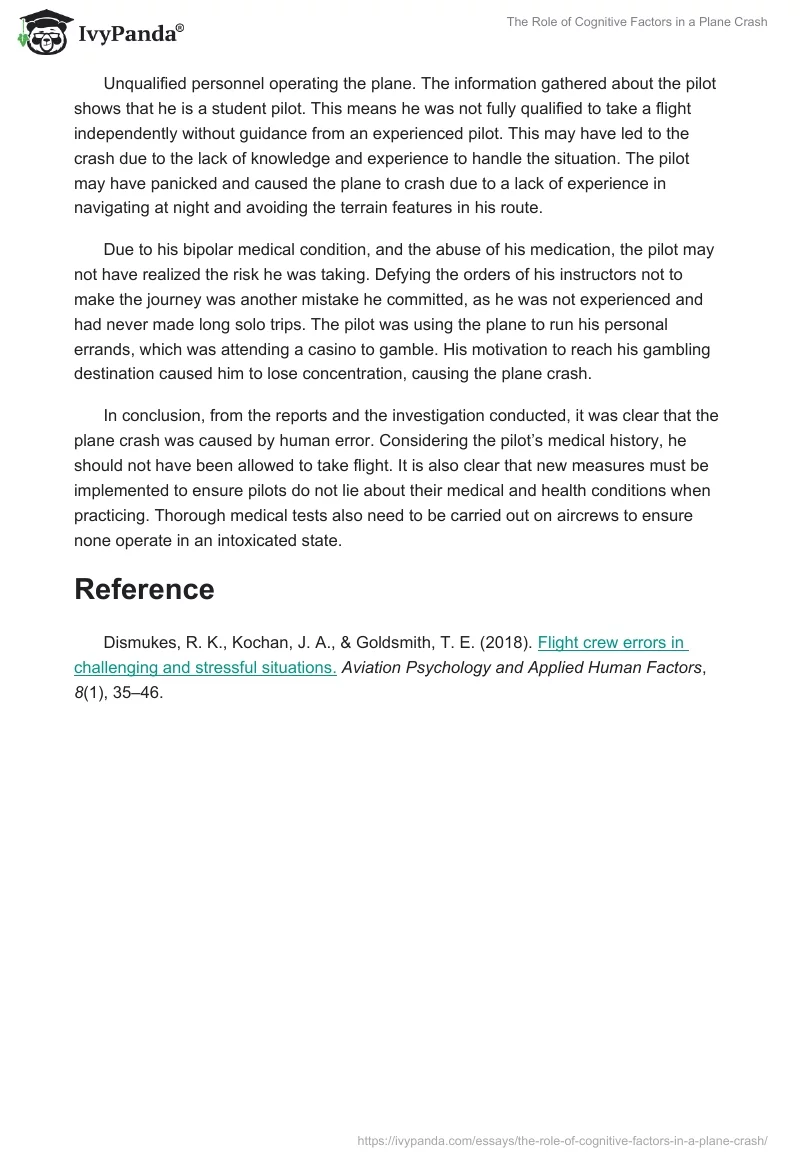 IvyPanda®

The Role of Cognitive Factors in a Plane Crash

Unqualified personnel operating the plane. The information gathered about the pilot shows that he is a student pilot. This means he was not fully qualified to take a flight independently without guidance from an experienced pilot. This may have led to the crash due to the lack of knowledge and experience to handle the situation. The pilot may have panicked and caused the plane to crash due to a lack of experience in navigating at night and avoiding the terrain features in his route.

Due to his bipolar medical condition, and the abuse of his medication, the pilot may not have realized the risk he was taking. Defying the orders of his instructors not to make the journey was another mistake he committed, as he was not experienced and had never made long solo trips. The pilot was using the plane to run his personal errands, which was attending a casino to gamble. His motivation to reach his gambling destination caused him to lose concentration, causing the plane crash.

In conclusion, from the reports and the investigation conducted, it was clear that the plane crash was caused by human error. Considering the pilot's medical history, he should not have been allowed to take flight. It is also clear that new measures must be implemented to ensure pilots do not lie about their medical and health conditions when practicing. Thorough medical tests also need to be carried out on aircrews to ensure none operate in an intoxicated state.

Reference

Dismukes, R. K., Kochan, J. A., & Goldsmith, T. E. (2018). Flight crew errors in challenging and stressful situations. Aviation Psychology and Applied Human Factors, 8(1), 35–46.

https://ivypanda.com/essays/the-role-of-cognitive-factors-in-a-plane-crash/